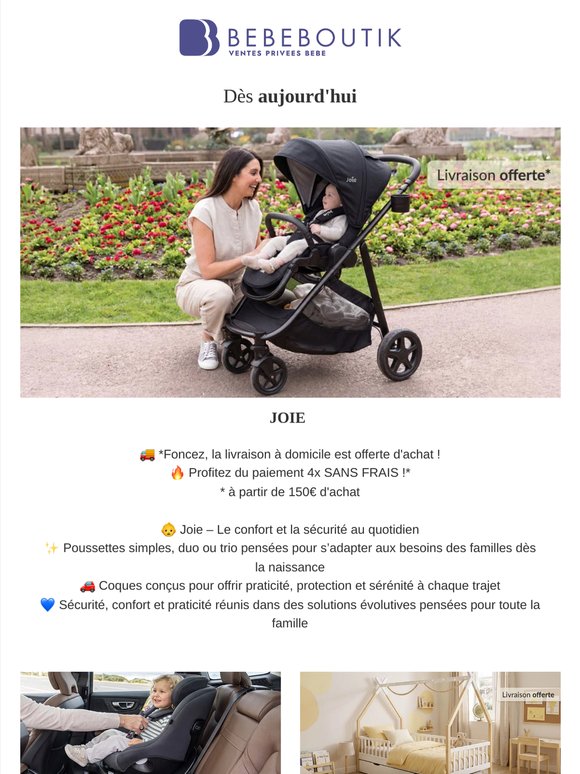 BEBEBOUTIK
VENTES PRIVEES BEBE

Dès aujourd'hui

Livraison offerte*

JOIE

🚚 *Foncez, la livraison à domicile est offerte d'achat !
🔥 Profitez du paiement 4x SANS FRAIS !*
* à partir de 150€ d'achat

👶 Joie – Le confort et la sécurité au quotidien
✨ Poussettes simples, duo ou trio pensées pour s'adapter aux besoins des familles dès la naissance
🚗 Coques conçus pour offrir praticité, protection et sérénité à chaque trajet
💙 Sécurité, confort et praticité réunis dans des solutions évolutives pensées pour toute la famille

Livraison offerte